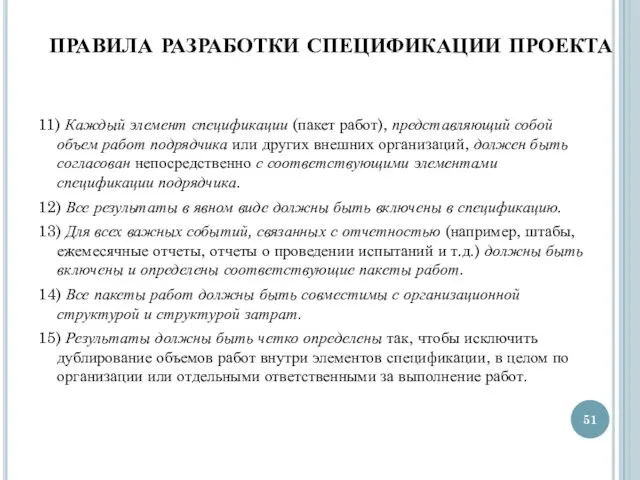 ПРАВИЛА РАЗРАБОТКИ СПЕЦИФИКАЦИИ ПРОЕКТА

11) Каждый элемент спецификации (пакет работ), представляющий собой объем работ подрядчика или других внешних организаций, должен быть согласован непосредственно с соответствующими элементами спецификации подрядчика.

12) Все результаты в явном виде должны быть включены в спецификацию.

13) Для всех важных событий, связанных с отчетностью (например, штабы, ежемесячные отчеты, отчеты о проведении испытаний и т.д.) должны быть включены и определены соответствующие пакеты работ.

14) Все пакеты работ должны быть совместимы с организационной структурой и структурой затрат.

15) Результаты должны быть четко определены так, чтобы исключить дублирование объемов работ внутри элементов спецификации, в целом по организации или отдельными ответственными за выполнение работ.

51